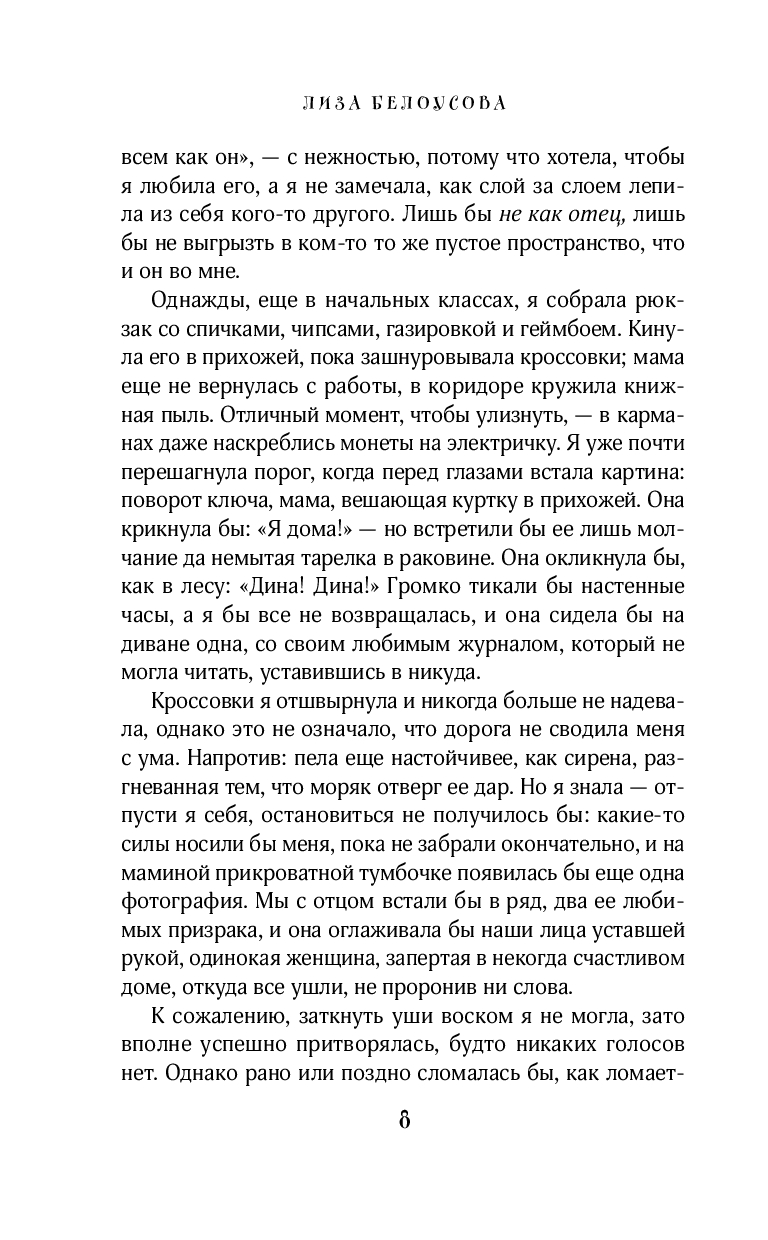 ЛИЗА БЕЛОУСОВА

всем как он», — с нежностью, потому что хотела, чтобы я любила его, а я не замечала, как слой за слоем лепила из себя кого-то другого. Лишь бы не как отец, лишь бы не выгрызть в ком-то то же пустое пространство, что и он во мне.

Однажды, еще в начальных классах, я собрала рюкзак со спичками, чипсами, газировкой и геймбоем. Кинула его в прихожей, пока зашнуровывала кроссовки; мама еще не вернулась с работы, в коридоре кружила книжная пыль. Отличный момент, чтобы улизнуть, — в карманах даже наскреблись монеты на электричку. Я уже почти перешагнула порог, когда перед глазами встала картина: поворот ключа, мама, вешающая куртку в прихожей. Она крикнула бы: «Я дома!» — но встретили бы ее лишь молчание да немытая тарелка в раковине. Она окликнула бы, как в лесу: «Дина! Дина!» Громко тикали бы настенные часы, а я бы все не возвращалась, и она сидела бы на диване одна, со своим любимым журналом, который не могла читать, уставившись в никуда.

Кроссовки я отшвырнула и никогда больше не надевала, однако это не означало, что дорога не сводила меня с ума. Напротив: пела еще настойчивее, как сирена, разгневанная тем, что моряк отверг ее дар. Но я знала — отпусти я себя, остановиться не получилось бы: какие-то силы носили бы меня, пока не забрали окончательно, и на маминой прикроватной тумбочке появилась бы еще одна фотография. Мы с отцом встали бы в ряд, два ее любимых призрака, и она оглаживала бы наши лица уставшей рукой, одинокая женщина, запертая в некогда счастливом доме, откуда все ушли, не проронив ни слова.

К сожалению, заткнуть уши воском я не могла, зато вполне успешно притворялась, будто никаких голосов нет. Однако рано или поздно сломалась бы, как ломает-

8